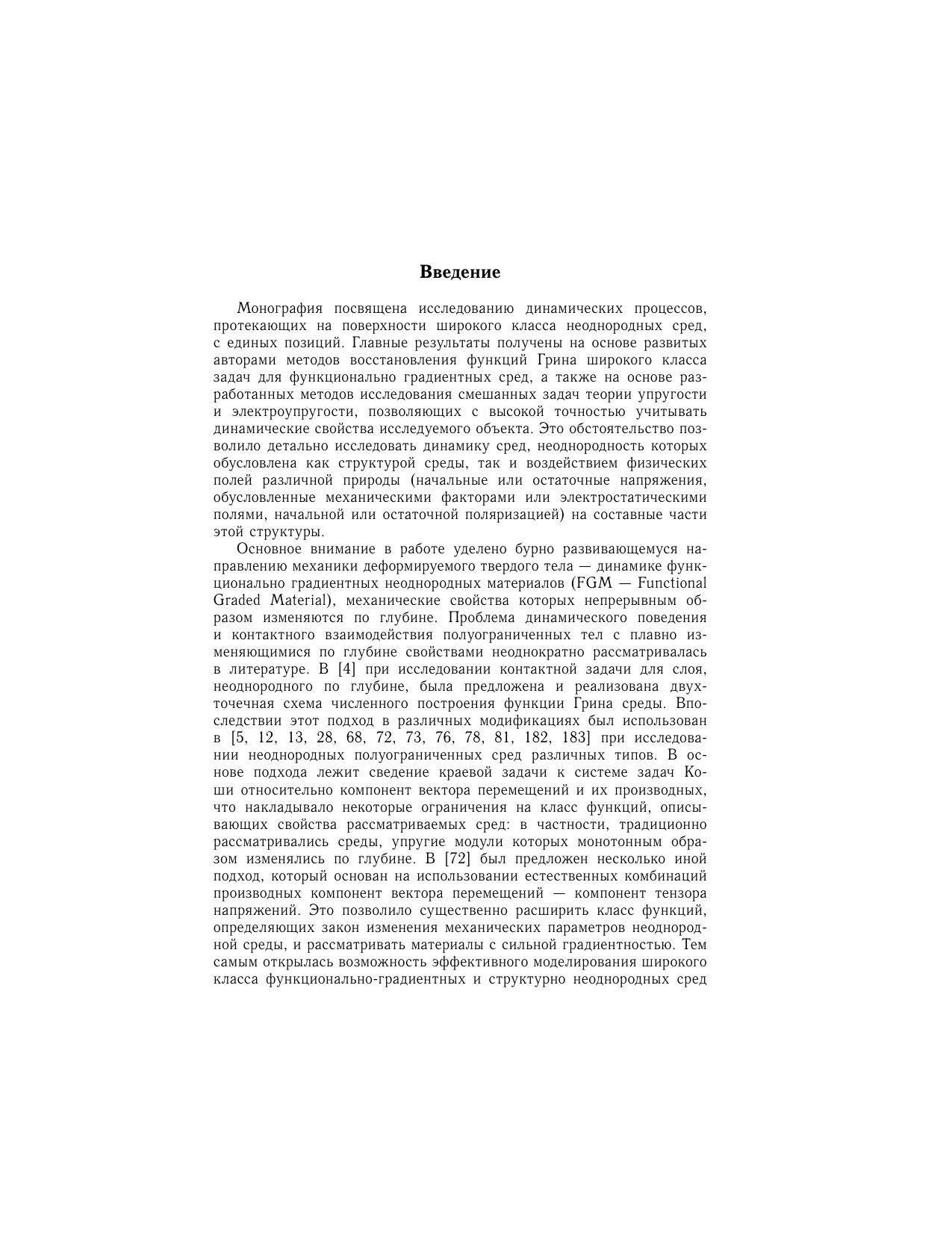 Введение

Монография посвящена исследованию динамических процессов, протекающих на поверхности широкого класса неоднородных сред, с единых позиций. Главные результаты получены на основе развитых авторами методов восстановления функций Грина широкого класса задач для функционально градиентных сред, а также на основе разработанных методов исследования смешанных задач теории упругости и электроупругости, позволяющих с высокой точностью учитывать динамические свойства исследуемого объекта. Это обстоятельство позволило детально исследовать динамику сред, неоднородность которых обусловлена как структурой среды, так и воздействием физических полей различной природы (начальные или остаточные напряжения, обусловленные механическими факторами или электростатическими полями, начальной или остаточной поляризацией) на составные части этой структуры.

Основное внимание в работе уделено бурно развивающемуся направлению механики деформируемого твердого тела — динамике функционально градиентных неоднородных материалов (FGM — Functional Graded Material), механические свойства которых непрерывным образом изменяются по глубине. Проблема динамического поведения и контактного взаимодействия полуограниченных тел с плавно изменяющимися по глубине свойствами неоднократно рассматривалась в литературе. В [4] при исследовании контактной задачи для слоя, неоднородного по глубине, была предложена и реализована двухточечная схема численного построения функции Грина среды. Впоследствии этот подход в различных модификациях был использован в [5, 12, 13, 28, 68, 72, 73, 76, 78, 81, 182, 183] при исследовании неоднородных полуограниченных сред различных типов. В основе подхода лежит сведение краевой задачи к системе задач Коши относительно компонент вектора перемещений и их производных, что накладывало некоторые ограничения на класс функций, описывающих свойства рассматриваемых сред: в частности, традиционно рассматривались среды, упругие модули которых монотонным образом изменялись по глубине. В [72] был предложен несколько иной подход, который основан на использовании естественных комбинаций производных компонент вектора перемещений — компонент тензора напряжений. Это позволило существенно расширить класс функций, определяющих закон изменения механических параметров неоднородной среды, и рассматривать материалы с сильной градиентностью. Тем самым открылась возможность эффективного моделирования широкого класса функционально-градиентных и структурно неоднородных сред